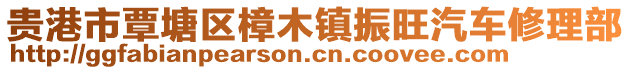 贵港市覃塘区樟木镇振旺汽车修理部
http://ggfabianpearson.cn.coovee.com